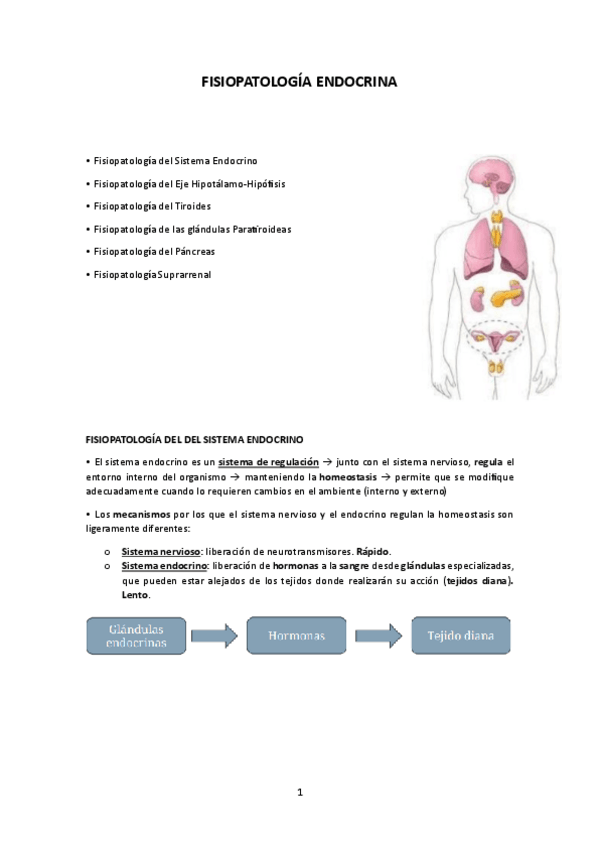 FISIOPATOLOGÍA ENDOCRINA

• Fisiopatología del Sistema Endocrino

• Fisiopatología del Eje Hipotálamo-Hipófisis

• Fisiopatología del Tiroides

• Fisiopatología de las glándulas Paratiroideas

• Fisiopatología del Páncreas

• Fisiopatología Suprarrenal

FISIOPATOLOGÍA DEL DEL SISTEMA ENDOCRINO

• El sistema endocrino es un sistema de regulación → junto con el sistema nervioso, regula el entorno interno del organismo → manteniendo la homeostasis → permite que se modifique adecuadamente cuando lo requieren cambios en el ambiente (interno y externo)

• Los mecanismos por los que el sistema nervioso y el endocrino regulan la homeostasis son ligeramente diferentes:

o Sistema nervioso: liberación de neurotransmisores. Rápido.
o Sistema endocrino: liberación de hormonas a la sangre desde glándulas especializadas, que pueden estar alejados de los tejidos donde realizarán su acción (tejidos diana). Lento.

Glándulas endocrinas

Hormonas

Tejido diana

1